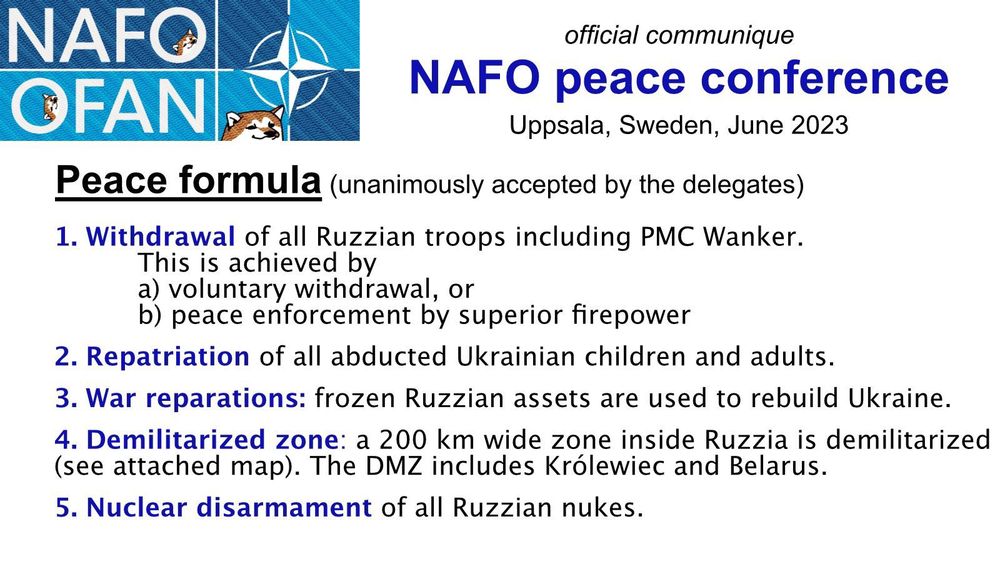 NAFO
OFAN

official communique
NAFO peace conference
Uppsala, Sweden, June 2023

Peace formula (unanimously accepted by the delegates)

1. Withdrawal of all Ruzzian troops including PMC Wanker.
This is achieved by
a) voluntary withdrawal, or
b) peace enforcement by superior firepower

2. Repatriation of all abducted Ukrainian children and adults.

3. War reparations: frozen Ruzzian assets are used to rebuild Ukraine.

4. Demilitarized zone: a 200 km wide zone inside Ruzzia is demilitarized (see attached map). The DMZ includes Królewiec and Belarus.

5. Nuclear disarmament of all Ruzzian nukes.